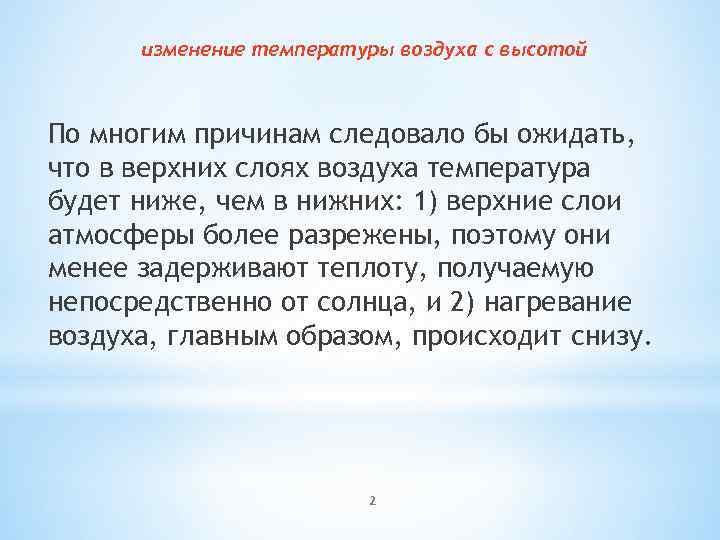 изменение температуры воздуха с высотой

По многим причинам следовало бы ожидать, что в верхних слоях воздуха температура будет ниже, чем в нижних: 1) верхние слои атмосферы более разрежены, поэтому они менее задерживают теплоту, получаемую непосредственно от солнца, и 2) нагревание воздуха, главным образом, происходит снизу.

2